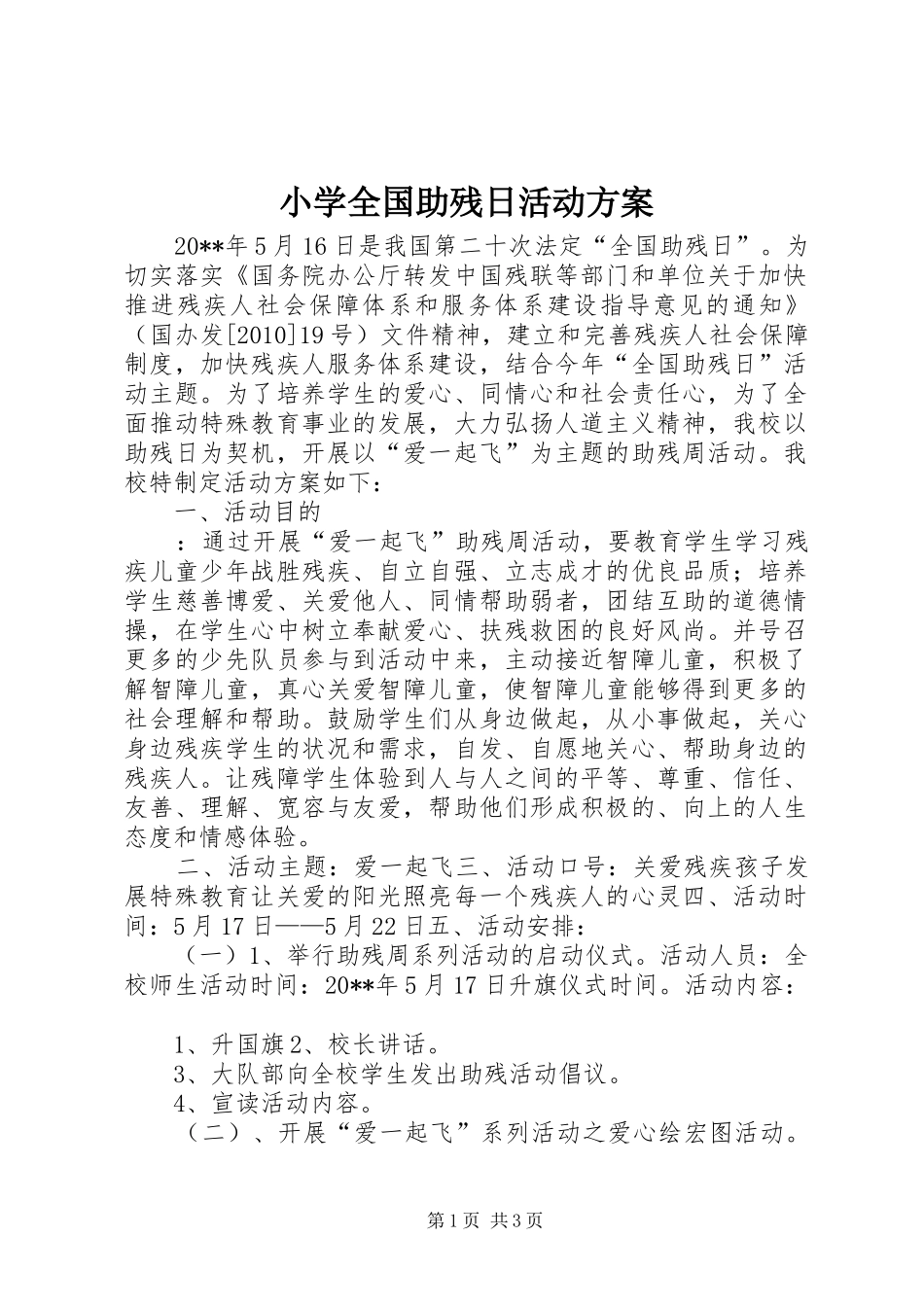 小学全国助残日活动方案

20**年5月16日是我国第二十次法定“全国助残日”。为切实落实《国务院办公厅转发中国残联等部门和单位关于加快推进残疾人社会保障体系和服务体系建设指导意见的通知》（国办发[2010]19号）文件精神，建立和完善残疾人社会保障制度，加快残疾人服务体系建设，结合今年“全国助残日”活动主题。为了培养学生的爱心、同情心和社会责任心，为了全面推动特殊教育事业的发展，大力弘扬人道主义精神，我校以助残日为契机，开展以“爱一起飞”为主题的助残周活动。我校特制定活动方案如下：

一、活动目的

：通过开展“爱一起飞”助残周活动，要教育学生学习残疾儿童少年战胜残疾、自立自强、立志成才的优良品质；培养学生慈善博爱、关爱他人、同情帮助弱者，团结互助的道德情操，在学生心中树立奉献爱心、扶残救困的良好风尚。并号召更多的少先队员参与到活动中来，主动接近智障儿童，积极了解智障儿童，真心关爱智障儿童，使智障儿童能够得到更多的社会理解和帮助。鼓励学生们从身边做起，从小事做起，关心身边残疾学生的状况和需求，自发、自愿地关心、帮助身边的残疾人。让残障学生体验到人与人之间的平等、尊重、信任、友善、理解、宽容与友爱，帮助他们形成积极的、向上的人生态度和情感体验。

二、活动主题：爱一起飞三、活动口号：关爱残疾孩子发展特殊教育让关爱的阳光照亮每一个残疾人的心灵四、活动时间：5月17日——5月22日五、活动安排：

（一）1、举行助残周系列活动的启动仪式。活动人员：全校师生活动时间：20**年5月17日升旗仪式时间。活动内容：

1、升国旗2、校长讲话。

3、大队部向全校学生发出助残活动倡议。

4、宣读活动内容。

（二）、开展“爱一起飞”系列活动之爱心绘宏图活动。

第1页 共3页